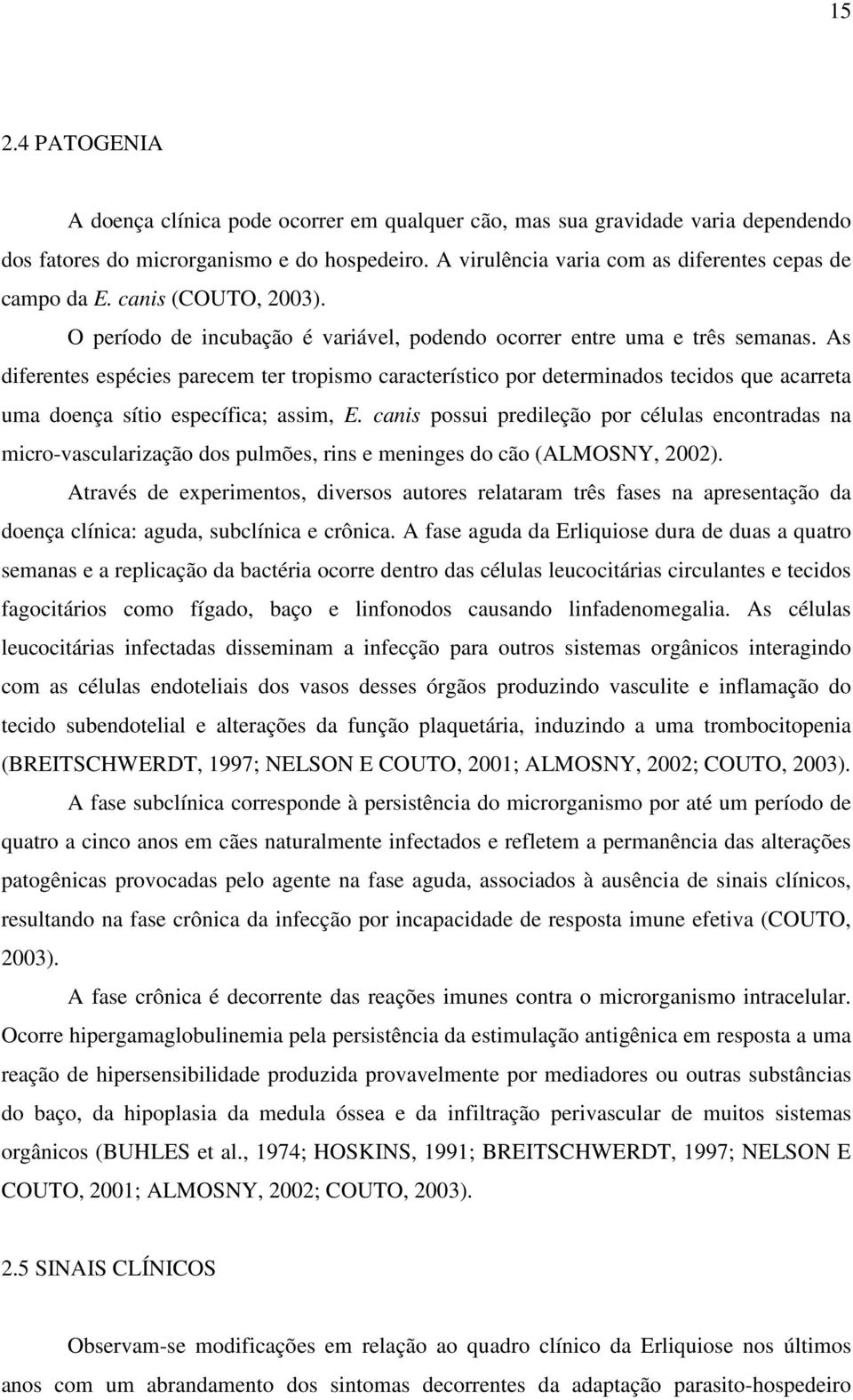 15

2.4 PATOGENIA

A doença clínica pode ocorrer em qualquer cão, mas sua gravidade varia dependendo dos fatores do microrganismo e do hospedeiro. A virulência varia com as diferentes cepas de campo da E. canis (COUTO, 2003).

O período de incubação é variável, podendo ocorrer entre uma e três semanas. As diferentes espécies parecem ter tropismo característico por determinados tecidos que acarreta uma doença sítio específica; assim, E. canis possui predileção por células encontradas na micro-vascularização dos pulmões, rins e meninges do cão (ALMOSNY, 2002).

Através de experimentos, diversos autores relataram três fases na apresentação da doença clínica: aguda, subclínica e crônica. A fase aguda da Erliquiose dura de duas a quatro semanas e a replicação da bactéria ocorre dentro das células leucocitárias circulantes e tecidos fagocitários como fígado, baço e linfonodos causando linfadenomegalia. As células leucocitárias infectadas disseminam a infecção para outros sistemas orgânicos interagindo com as células endoteliais dos vasos desses órgãos produzindo vasculite e inflamação do tecido subendotelial e alterações da função plaquetária, induzindo a uma trombocitopenia (BREITSCHWERDT, 1997; NELSON E COUTO, 2001; ALMOSNY, 2002; COUTO, 2003).

A fase subclínica corresponde à persistência do microrganismo por até um período de quatro a cinco anos em cães naturalmente infectados e refletem a permanência das alterações patogênicas provocadas pelo agente na fase aguda, associados à ausência de sinais clínicos, resultando na fase crônica da infecção por incapacidade de resposta imune efetiva (COUTO, 2003).

A fase crônica é decorrente das reações imunes contra o microrganismo intracelular. Ocorre hipergamaglobulinemia pela persistência da estimulação antigênica em resposta a uma reação de hipersensibilidade produzida provavelmente por mediadores ou outras substâncias do baço, da hipoplasia da medula óssea e da infiltração perivascular de muitos sistemas orgânicos (BUHLES et al., 1974; HOSKINS, 1991; BREITSCHWERDT, 1997; NELSON E COUTO, 2001; ALMOSNY, 2002; COUTO, 2003).

2.5 SINAIS CLÍNICOS

Observam-se modificações em relação ao quadro clínico da Erliquiose nos últimos anos com um abrandamento dos sintomas decorrentes da adaptação parasito-hospedeiro